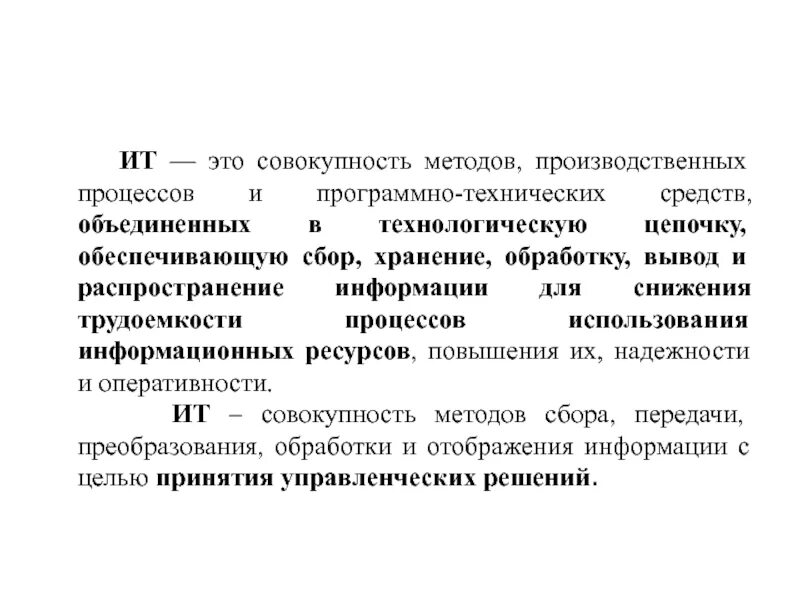 ИТ — это совокупность методов, производственных процессов и программно-технических средств, объединенных в технологическую цепочку, обеспечивающую сбор, хранение, обработку, вывод и распространение информации для снижения трудоемкости процессов использования информационных ресурсов, повышения их, надежности и оперативности.

ИТ – совокупность методов сбора, передачи, преобразования, обработки и отображения информации с целью принятия управленческих решений.